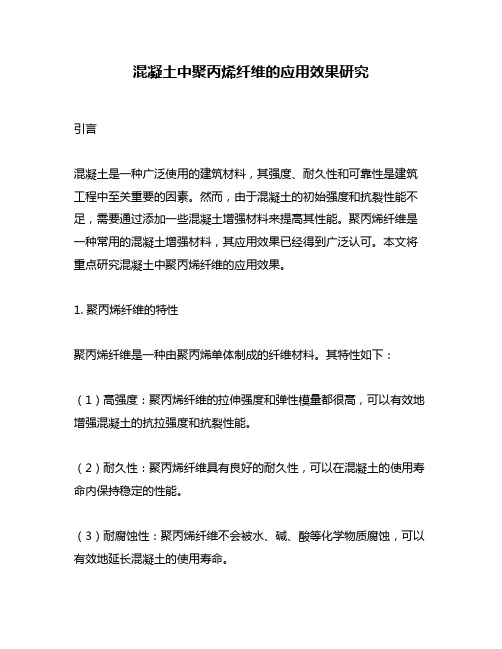 混凝土中聚丙烯纤维的应用效果研究

引言

混凝土是一种广泛使用的建筑材料，其强度、耐久性和可靠性是建筑工程中至关重要的因素。然而，由于混凝土的初始强度和抗裂性能不足，需要通过添加一些混凝土增强材料来提高其性能。聚丙烯纤维是一种常用的混凝土增强材料，其应用效果已经得到广泛认可。本文将重点研究混凝土中聚丙烯纤维的应用效果。

1. 聚丙烯纤维的特性

聚丙烯纤维是一种由聚丙烯单体制成的纤维材料。其特性如下：

（1）高强度：聚丙烯纤维的拉伸强度和弹性模量都很高，可以有效地增强混凝土的抗拉强度和抗裂性能。

（2）耐久性：聚丙烯纤维具有良好的耐久性，可以在混凝土的使用寿命内保持稳定的性能。

（3）耐腐蚀性：聚丙烯纤维不会被水、碱、酸等化学物质腐蚀，可以有效地延长混凝土的使用寿命。